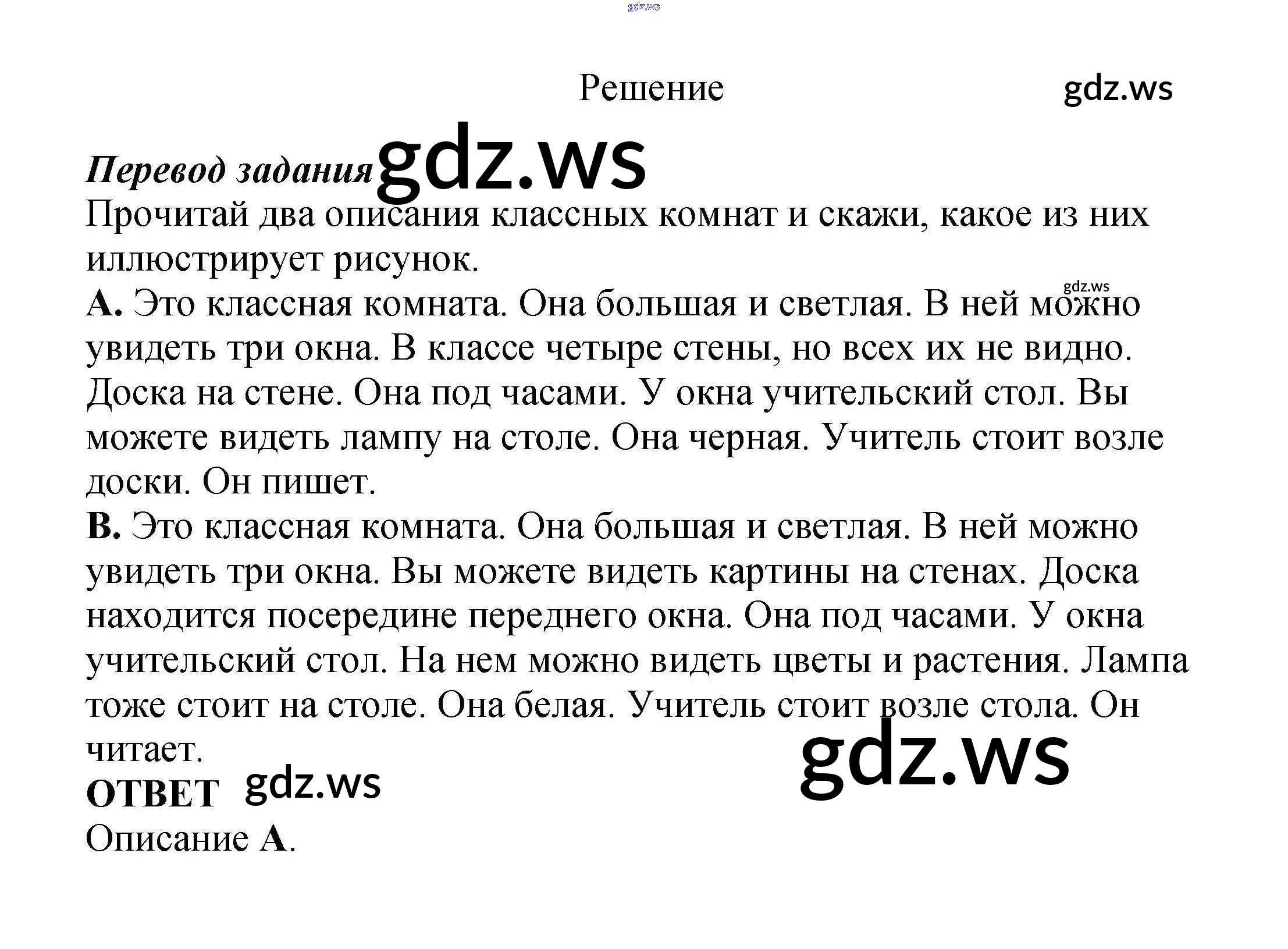 gdz.ws

Решение gdz.ws

Перевод задания gdz.ws

Прочитай два описания классных комнат и скажи, какое из них иллюстрирует рисунок.

gdz.ws

А. Это классная комната. Она большая и светлая. В ней можно увидеть три окна. В классе четыре стены, но всех их не видно. Доска на стене. Она под часами. У окна учительский стол. Вы можете видеть лампу на столе. Она черная. Учитель стоит возле доски. Он пишет.

В. Это классная комната. Она большая и светлая. В ней можно увидеть три окна. Вы можете видеть картины на стенах. Доска находится посередине переднего окна. Она под часами. У окна учительский стол. На нем можно видеть цветы и растения. Лампа тоже стоит на столе. Она белая. Учитель стоит возле стола. Он читает.

gdz.ws

ОТВЕТ gdz.ws

Описание А.